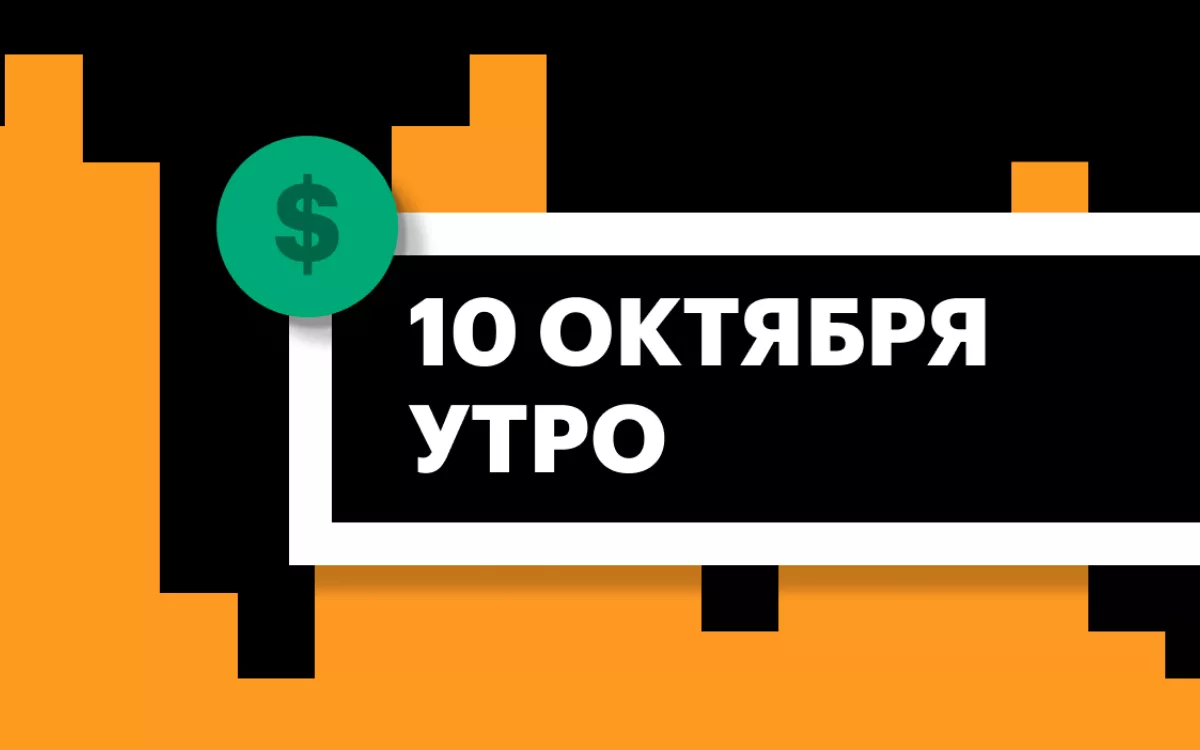 $

10 ОКТЯБРЯ
УТРО